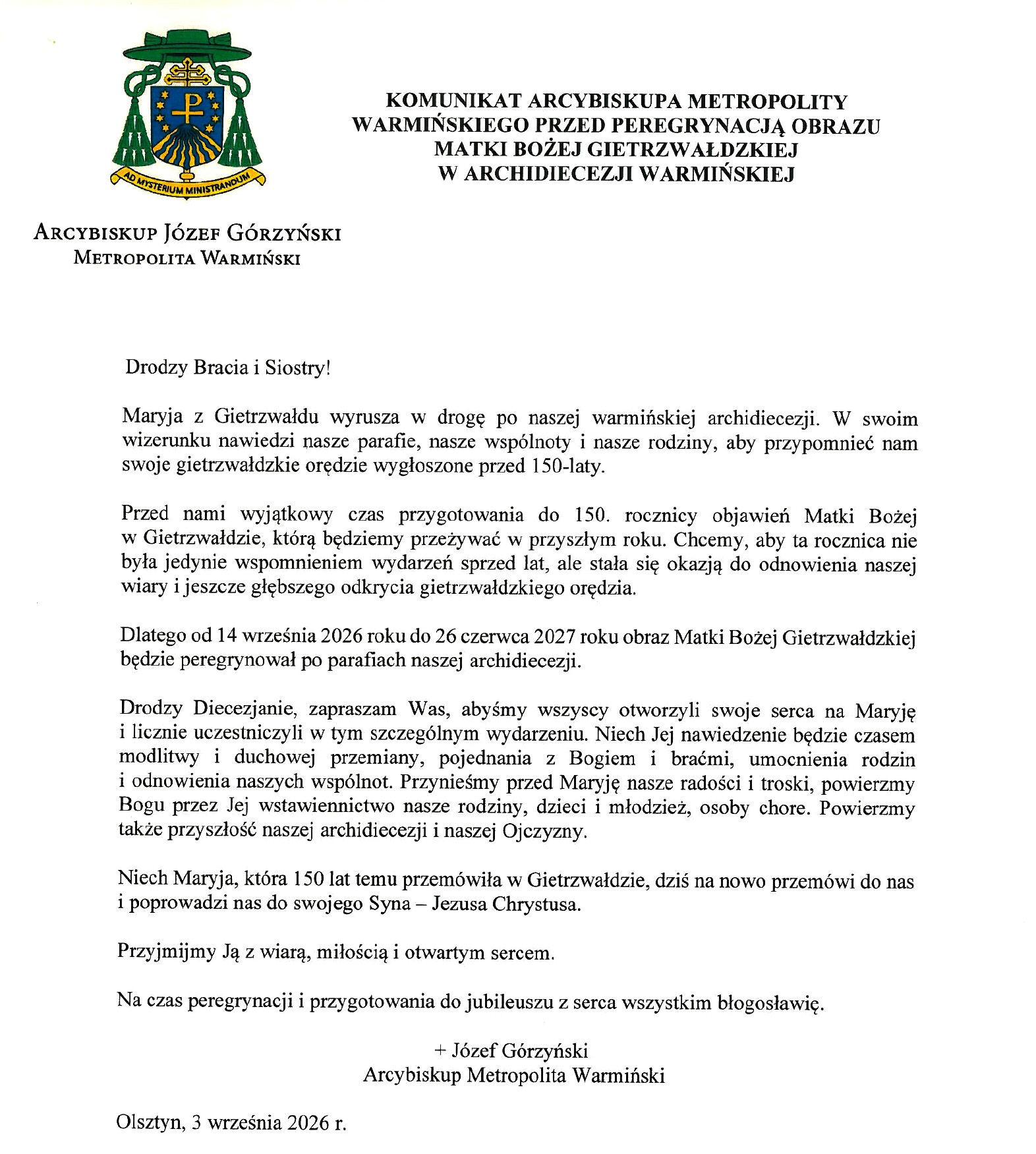 AD MYSTERIUM MINISTRANDUM

ARCYBISKUP JÓZEF GÓRZYŃSKI
METROPOLITA WARMIŃSKI

KOMUNIKAT ARCYBISKUPA METROPOLITY WARMIŃSKIEGO PRZED PEREGRYNACJĄ OBRAZU MATKI BOŻEJ GIETRZWAŁDZKIEJ W ARCHIDIECEZJI WARMIŃSKIEJ

Drodzy Bracia i Siostry!

Maryja z Gietrzwałdu wyrusza w drogę po naszej warmińskiej archidiecezji. W swoim wizerunku nawiedzi nasze parafie, nasze wspólnoty i nasze rodziny, aby przypomnieć nam swoje gietrzwałdzkie orędzie wygłoszone przed 150-laty.

Przed nami wyjątkowy czas przygotowania do 150. rocznicy objawień Matki Bożej w Gietrzwałdzie, którą będziemy przeżywać w przyszłym roku. Chcemy, aby ta rocznica nie była jedynie wspomnieniem wydarzeń sprzed lat, ale stała się okazją do odnowienia naszej wiary i jeszcze głębszego odkrycia gietrzwałdzkiego orędzia.

Dlatego od 14 września 2026 roku do 26 czerwca 2027 roku obraz Matki Bożej Gietrzwałdzkiej będzie peregrynował po parafiach naszej archidiecezji.

Drodzy Diecezjanie, zapraszam Was, abyśmy wszyscy otworzyli swoje serca na Maryję i licznie uczestniczyli w tym szczególnym wydarzeniu. Niech Jej nawiedzenie będzie czasem modlitwy i duchowej przemiany, pojednania z Bogiem i braćmi, umocnienia rodzin i odnowienia naszych wspólnot. Przynieśmy przed Maryję nasze radości i troski, powierzmy Bogu przez Jej wstawiennictwo nasze rodziny, dzieci i młodzież, osoby chore. Powierzmy także przyszłość naszej archidiecezji i naszej Ojczyzny.

Niech Maryja, która 150 lat temu przemówiła w Gietrzwałdzie, dziś na nowo przemówi do nas i poprowadzi nas do swojego Syna – Jezusa Chrystusa.

Przyjmijmy Ją z wiarą, miłością i otwartym sercem.

Na czas peregrynacji i przygotowania do jubileuszu z serca wszystkim błogosławię.

+ Józef Górzyński
Arcybiskup Metropolita Warmiński

Olsztyn, 3 września 2026 r.